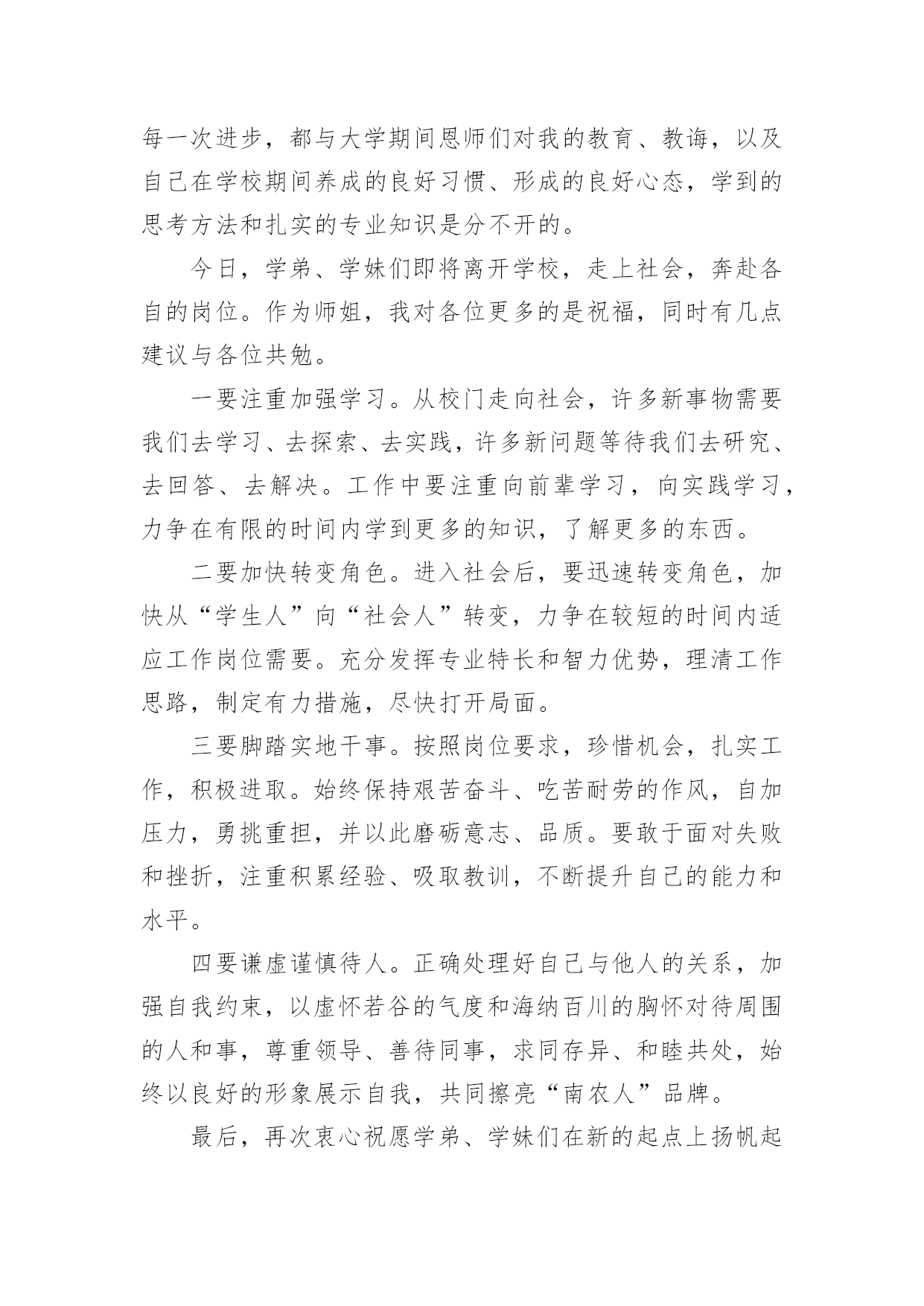 每一次进步，都与大学期间恩师们对我的教育、教诲，以及自己在学校期间养成的良好习惯、形成的良好心态，学到的思考方法和扎实的专业知识是分不开的。

今日，学弟、学妹们即将离开学校，走上社会，奔赴各自的岗位。作为师姐，我对各位更多的是祝福，同时有几点建议与各位共勉。

一要注重加强学习。从校门走向社会，许多新事物需要我们去学习、去探索、去实践，许多新问题等待我们去研究、去回答、去解决。工作中要注重向前辈学习，向实践学习，力争在有限的时间内学到更多的知识，了解更多的东西。

二要加快转变角色。进入社会后，要迅速转变角色，加快从“学生人”向“社会人”转变，力争在较短的时间内适应工作岗位需要。充分发挥专业特长和智力优势，理清工作思路，制定有力措施，尽快打开局面。

三要脚踏实地干事。按照岗位要求，珍惜机会，扎实工作，积极进取。始终保持艰苦奋斗、吃苦耐劳的作风，自加压力，勇挑重担，并以此磨砺意志、品质。要敢于面对失败和挫折，注重积累经验、吸取教训，不断提升自己的能力和水平。

四要谦虚谨慎待人。正确处理好自己与他人的关系，加强自我约束，以虚怀若谷的气度和海纳百川的胸怀对待周围的人和事，尊重领导、善待同事，求同存异、和睦共处，始终以良好的形象展示自我，共同擦亮“南农人”品牌。

最后，再次衷心祝愿学弟、学妹们在新的起点上扬帆起